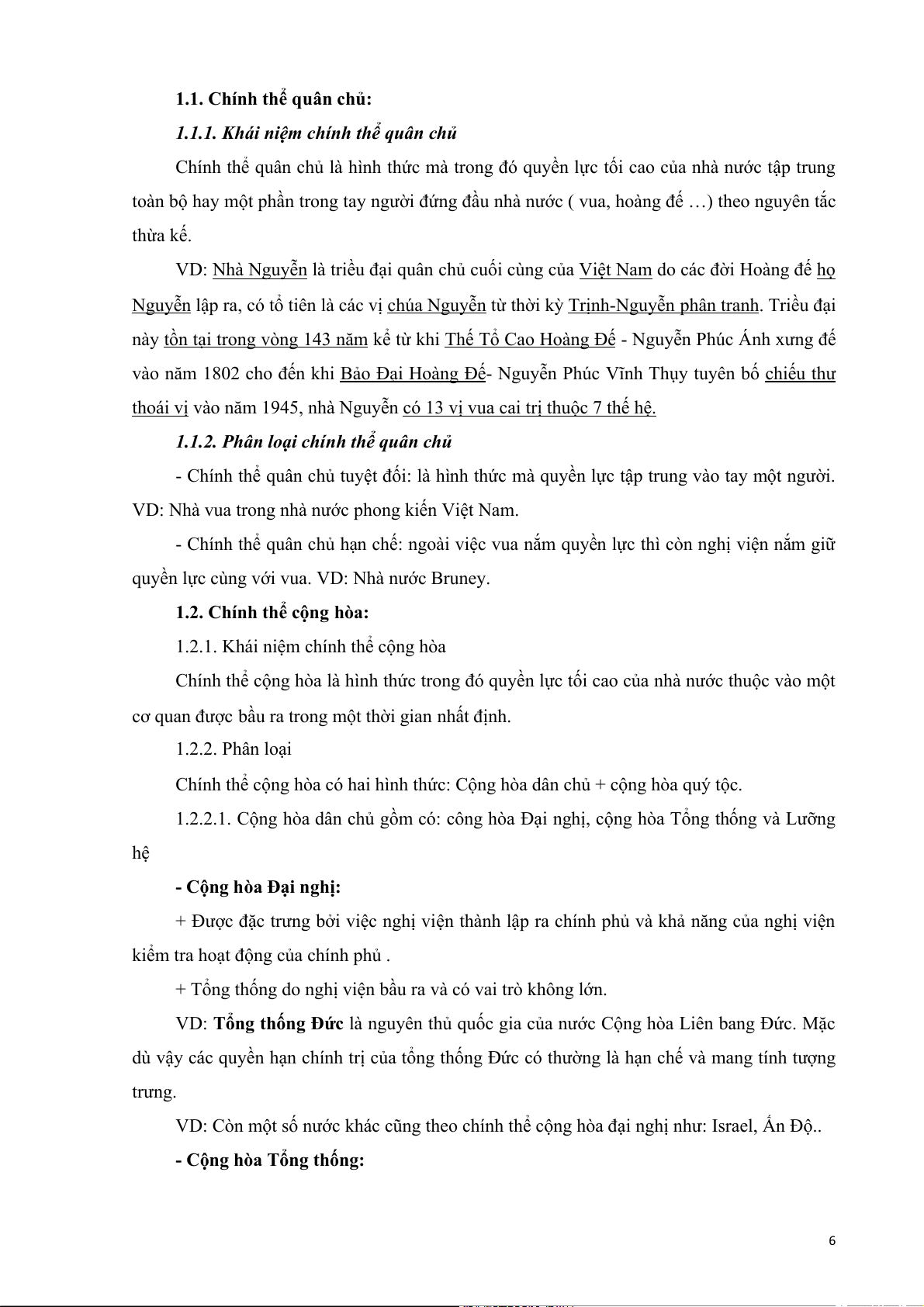 1.1. Chính thể quân chủ:

1.1.1. Khái niệm chính thể quân chủ

Chính thể quân chủ là hình thức mà trong đó quyền lực tối cao của nhà nước tập trung toàn bộ hay một phần trong tay người đứng đầu nhà nước ( vua, hoàng đế …) theo nguyên tắc thừa kế.

VD: Nhà Nguyễn là triều đại quân chủ cuối cùng của Việt Nam do các đời Hoàng đế họ Nguyễn lập ra, có tổ tiên là các vị chúa Nguyễn từ thời kỳ Trịnh-Nguyễn phân tranh. Triều đại này tồn tại trong vòng 143 năm kể từ khi Thế Tổ Cao Hoàng Đế - Nguyễn Phúc Ánh xưng đế vào năm 1802 cho đến khi Bảo Đại Hoàng Đế- Nguyễn Phúc Vĩnh Thụy tuyên bố chiếu thư thoái vị vào năm 1945, nhà Nguyễn có 13 vị vua cai trị thuộc 7 thế hệ.

1.1.2. Phân loại chính thể quân chủ

- Chính thể quân chủ tuyệt đối: là hình thức mà quyền lực tập trung vào tay một người. VD: Nhà vua trong nhà nước phong kiến Việt Nam.

- Chính thể quân chủ hạn chế: ngoài việc vua nắm quyền lực thì còn nghị viện nắm giữ quyền lực cùng với vua. VD: Nhà nước Bruney.

1.2. Chính thể cộng hòa:

1.2.1. Khái niệm chính thể cộng hòa

Chính thể cộng hòa là hình thức trong đó quyền lực tối cao của nhà nước thuộc vào một cơ quan được bầu ra trong một thời gian nhất định.

1.2.2. Phân loại

Chính thể cộng hòa có hai hình thức: Cộng hòa dân chủ + cộng hòa quý tộc.

1.2.2.1. Cộng hòa dân chủ gồm có: công hòa Đại nghị, cộng hòa Tổng thống và Lưỡng hệ

- Cộng hòa Đại nghị:

+ Được đặc trưng bởi việc nghị viện thành lập ra chính phủ và khả năng của nghị viện kiểm tra hoạt động của chính phủ .

+ Tổng thống do nghị viện bầu ra và có vai trò không lớn.

VD: Tổng thống Đức là nguyên thủ quốc gia của nước Cộng hòa Liên bang Đức. Mặc dù vậy các quyền hạn chính trị của tổng thống Đức có thường là hạn chế và mang tính tượng trưng.

VD: Còn một số nước khác cũng theo chính thể cộng hòa đại nghị như: Israel, Ấn Độ..

- Cộng hòa Tổng thống:

6